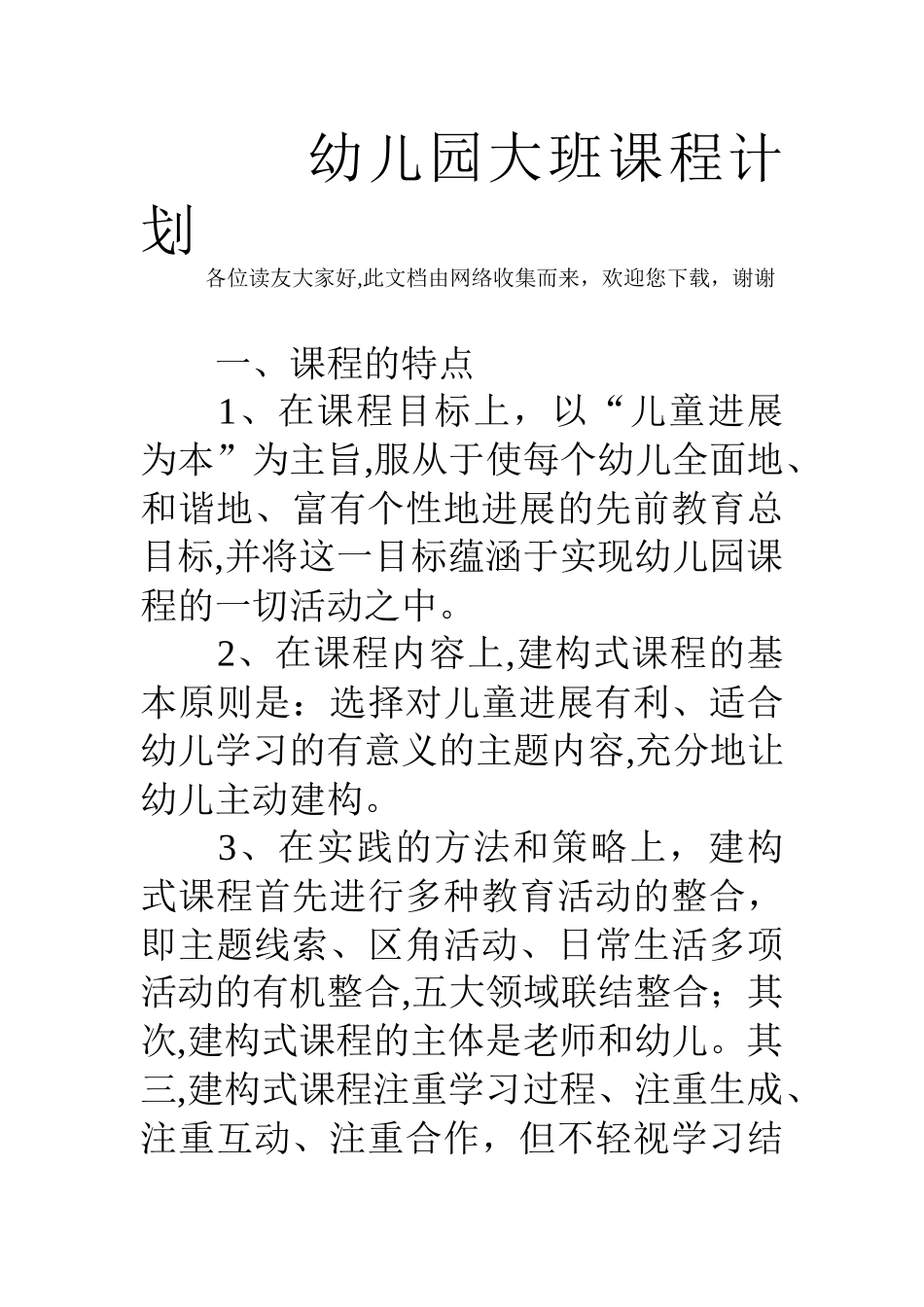 幼儿园大班课程计划

各位读友大家好,此文档由网络收集而来，欢迎您下载，谢谢

一、课程的特点

1、在课程目标上，以“儿童进展为本”为主旨,服从于使每个幼儿全面地、和谐地、富有个性地进展的先前教育总目标,并将这一目标蕴涵于实现幼儿园课程的一切活动之中。

2、在课程内容上,建构式课程的基本原则是：选择对儿童进展有利、适合幼儿学习的有意义的主题内容,充分地让幼儿主动建构。

3、在实践的方法和策略上，建构式课程首先进行多种教育活动的整合，即主题线索、区角活动、日常生活多项活动的有机整合,五大领域联结整合；其次,建构式课程的主体是老师和幼儿。其三,建构式课程注重学习过程、注重生成、注重互动、注重合作，但不轻视学习结